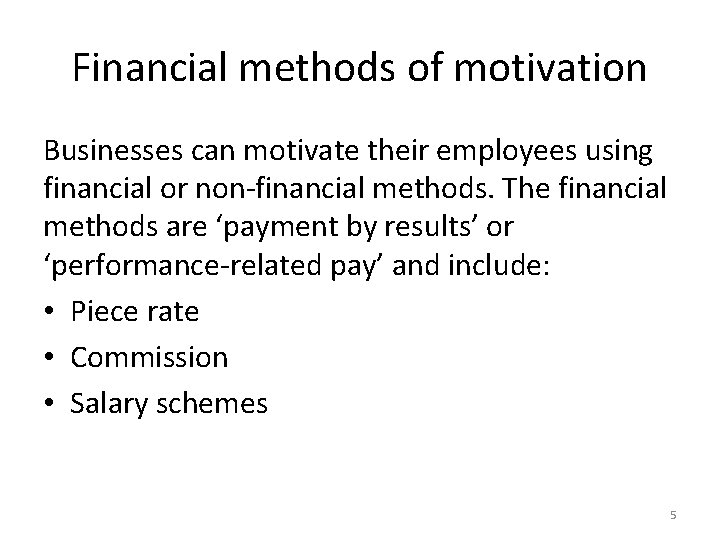 Financial methods of motivation

Businesses can motivate their employees using financial or non-financial methods. The financial methods are 'payment by results' or 'performance-related pay' and include:

• Piece rate
• Commission
• Salary schemes

5